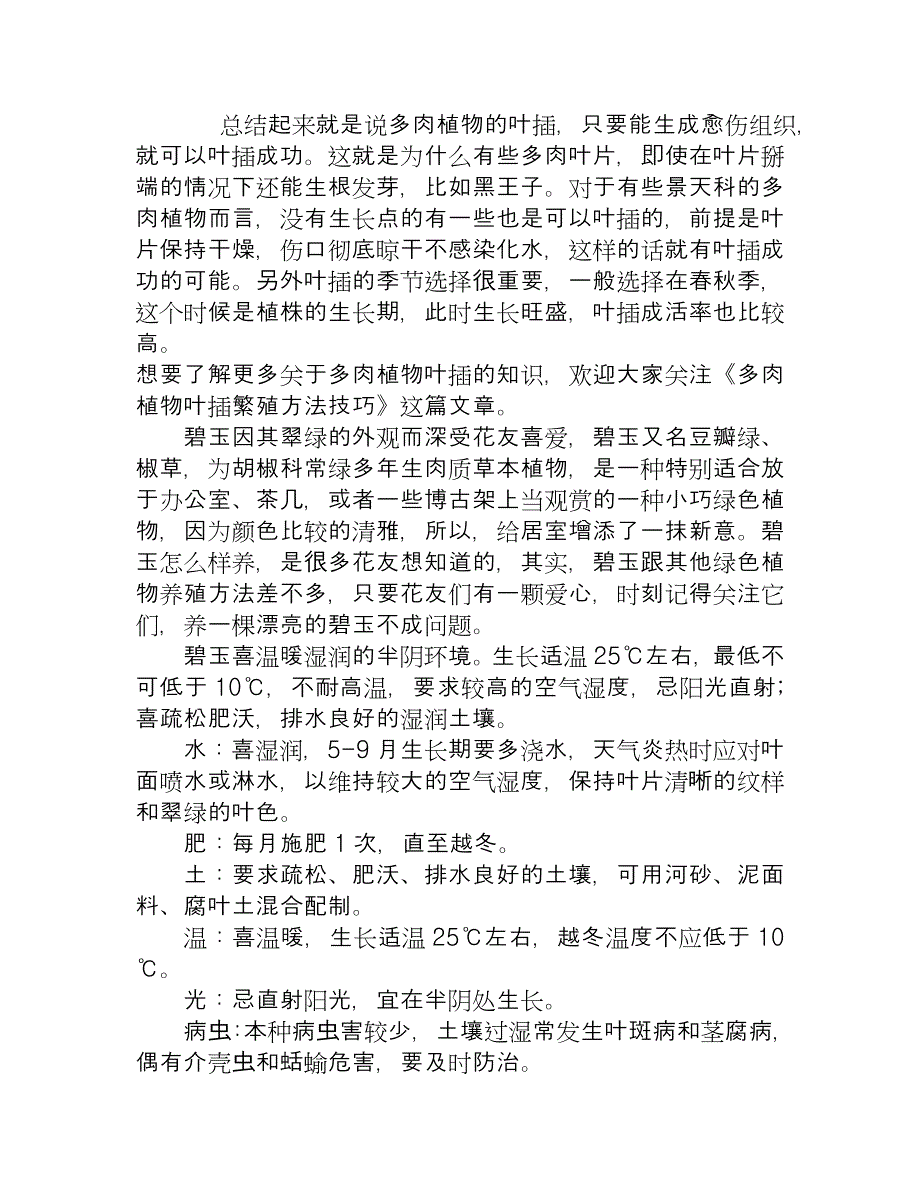 总结起来就是说多肉植物的叶插，只要能生成愈伤组织，就可以叶插成功。这就是为什么有些多肉叶片，即使在叶片掰端的情况下还能生根发芽，比如黑王子。对于有些景天科的多肉植物而言，没有生长点的有一些也是可以叶插的，前提是叶片保持干燥，伤口彻底晾干不感染化水，这样的话就有叶插成功的可能。另外叶插的季节选择很重要，一般选择在春秋季，这个时候是植株的生长期，此时生长旺盛，叶插成活率也比较高。

想要了解更多关于多肉植物叶插的知识，欢迎大家关注《多肉植物叶插繁殖方法技巧》这篇文章。

碧玉因其翠绿的外观而深受花友喜爱，碧玉又名豆瓣绿、椒草，为胡椒科常绿多年生肉质草本植物，是一种特别适合放于办公室、茶几，或者一些博古架上当观赏的一种小巧绿色植物，因为颜色比较的清雅，所以，给居室增添了一抹新意。碧玉怎么样养，是很多花友想知道的，其实，碧玉跟其他绿色植物养殖方法差不多，只要花友们有一颗爱心，时刻记得关注它们，养一棵漂亮的碧玉不成问题。

碧玉喜温暖湿润的半阴环境。生长适温 25℃左右，最低不可低于 10℃，不耐高温，要求较高的空气湿度，忌阳光直射；喜疏松肥沃，排水良好的湿润土壤。

水：喜湿润，5-9 月生长期要多浇水，天气炎热时应对叶面喷水或淋水，以维持较大的空气湿度，保持叶片清晰的纹样和翠绿的叶色。

肥：每月施肥 1 次，直至越冬。

土：要求疏松、肥沃、排水良好的土壤，可用河砂、泥面料、腐叶土混合配制。

温：喜温暖，生长适温 25℃左右，越冬温度不应低于 10℃。

光：忌直射阳光，宜在半阴处生长。

病虫:本种病虫害较少，土壤过湿常发生叶斑病和茎腐病，偶有介壳虫和蛞蝓危害，要及时防治。